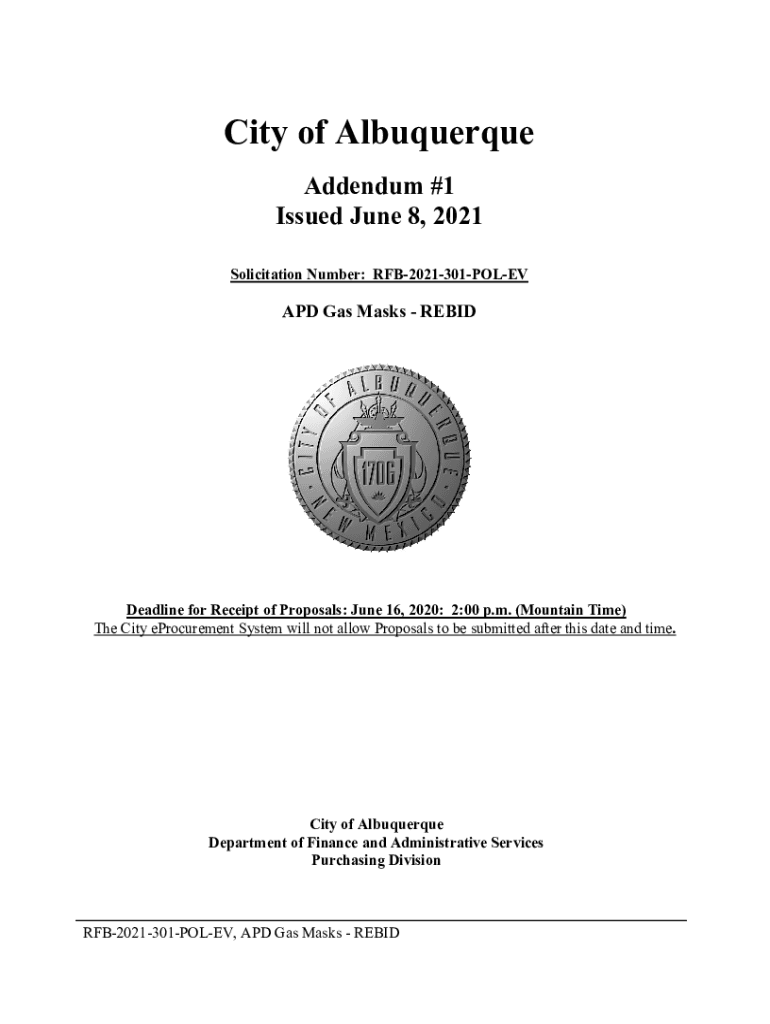 City of Albuquerque

Addendum #1
Issued June 8, 2021

Solicitation Number: RFB-2021-301-POL-EV

APD Gas Masks - REBID

CITY OF ALBUQUERQUE · NEW MEXICO ·

1706

Deadline for Receipt of Proposals: June 16, 2020: 2:00 p.m. (Mountain Time)
The City eProcurement System will not allow Proposals to be submitted after this date and time.

City of Albuquerque
Department of Finance and Administrative Services
Purchasing Division

RFB-2021-301-POL-EV, APD Gas Masks - REBID